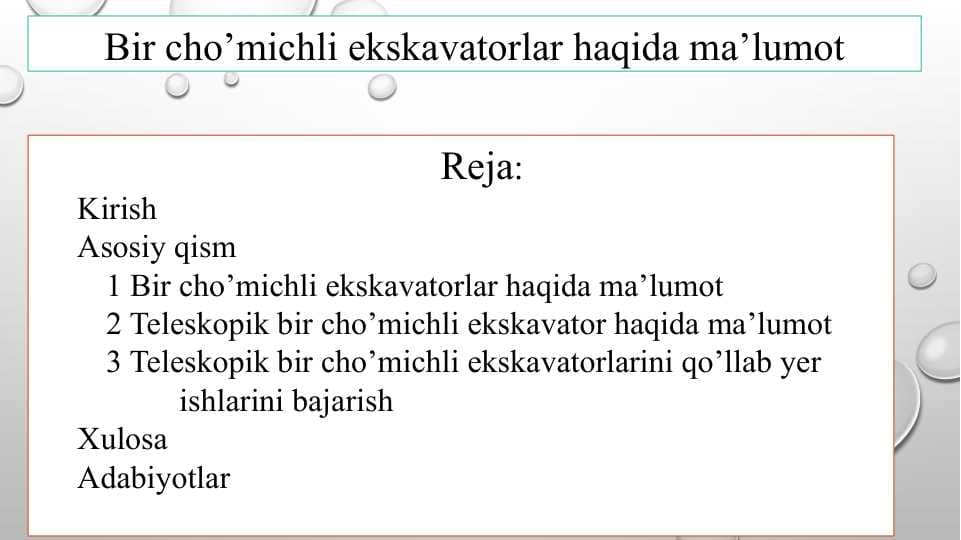 Bir cho’michli ekskavatorlar haqida ma’lumot

Reja:

Kirish
Asosiy qism
1 Bir cho’michli ekskavatorlar haqida ma’lumot
2 Teleskopik bir cho’michli ekskavator haqida ma’lumot
3 Teleskopik bir cho’michli ekskavatorlarini qo’llab yer ishlarini bajarish
Xulosa
Adabiyotlar